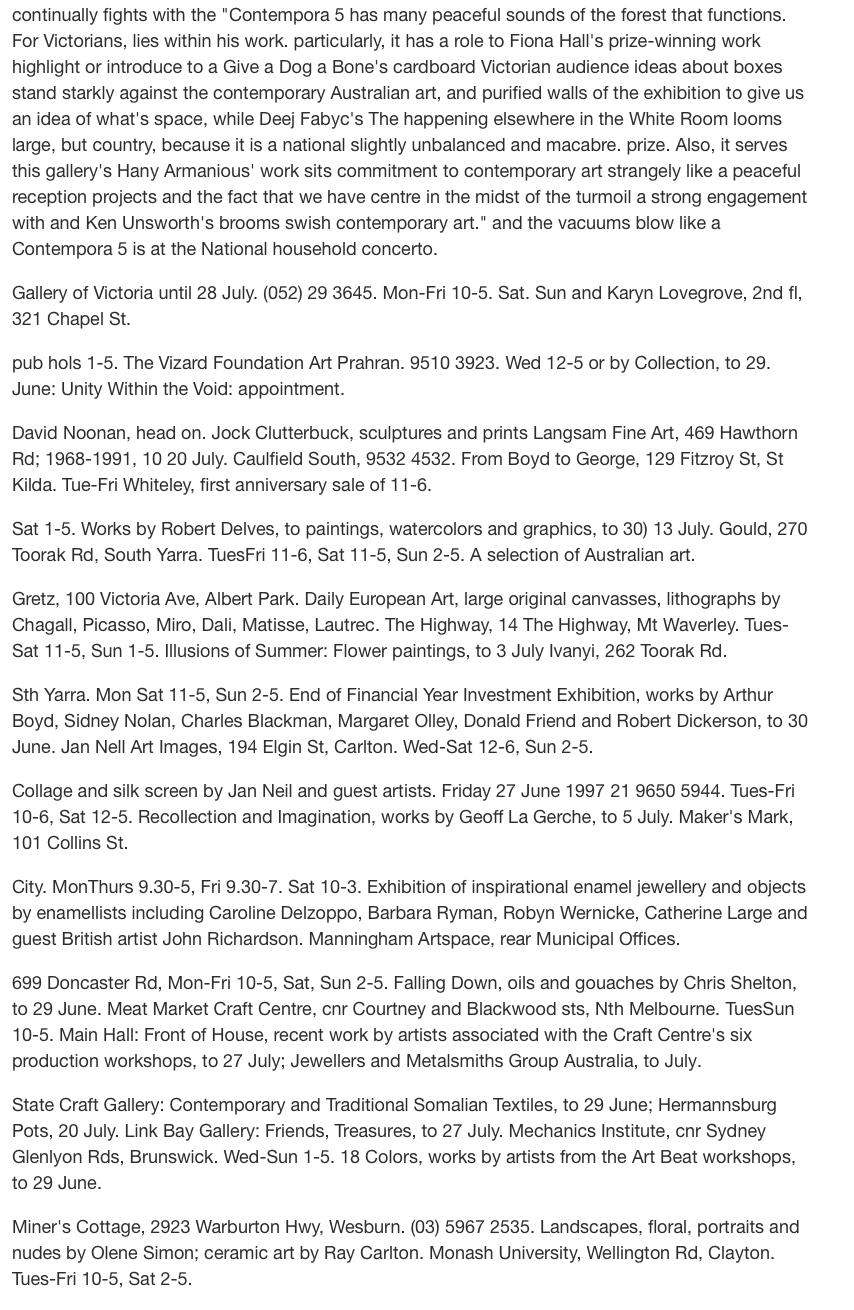 continually fights with the "Contempora 5 has many peaceful sounds of the forest that functions. For Victorians, lies within his work. particularly, it has a role to Fiona Hall's prize-winning work highlight or introduce to a Give a Dog a Bone's cardboard Victorian audience ideas about boxes stand starkly against the contemporary Australian art, and purified walls of the exhibition to give us an idea of what's space, while Deej Fabyc's The happening elsewhere in the White Room looms large, but country, because it is a national slightly unbalanced and macabre. prize. Also, it serves this gallery's Hany Armanious' work sits commitment to contemporary art strangely like a peaceful reception projects and the fact that we have centre in the midst of the turmoil a strong engagement with and Ken Unsworth's brooms swish contemporary art." and the vacuums blow like a Contempora 5 is at the National household concerto.

Gallery of Victoria until 28 July. (052) 29 3645. Mon-Fri 10-5. Sat. Sun and Karyn Lovegrove, 2nd fl, 321 Chapel St.

pub hols 1-5. The Vizard Foundation Art Prahran. 9510 3923. Wed 12-5 or by Collection, to 29. June: Unity Within the Void: appointment.

David Noonan, head on. Jock Clutterbuck, sculptures and prints Langsam Fine Art, 469 Hawthorn Rd; 1968-1991, 10 20 July. Caulfield South, 9532 4532. From Boyd to George, 129 Fitzroy St, St Kilda. Tue-Fri Whiteley, first anniversary sale of 11-6.

Sat 1-5. Works by Robert Delves, to paintings, watercolors and graphics, to 30) 13 July. Gould, 270 Toorak Rd, South Yarra. TuesFri 11-6, Sat 11-5, Sun 2-5. A selection of Australian art.

Gretz, 100 Victoria Ave, Albert Park. Daily European Art, large original canvasses, lithographs by Chagall, Picasso, Miro, Dali, Matisse, Lautrec. The Highway, 14 The Highway, Mt Waverley. Tues-Sat 11-5, Sun 1-5. Illusions of Summer: Flower paintings, to 3 July Ivanyi, 262 Toorak Rd.

Sth Yarra. Mon Sat 11-5, Sun 2-5. End of Financial Year Investment Exhibition, works by Arthur Boyd, Sidney Nolan, Charles Blackman, Margaret Olley, Donald Friend and Robert Dickerson, to 30 June. Jan Nell Art Images, 194 Elgin St, Carlton. Wed-Sat 12-6, Sun 2-5.

Collage and silk screen by Jan Neil and guest artists. Friday 27 June 1997 21 9650 5944. Tues-Fri 10-6, Sat 12-5. Recollection and Imagination, works by Geoff La Gerche, to 5 July. Maker's Mark, 101 Collins St.

City. MonThurs 9.30-5, Fri 9.30-7. Sat 10-3. Exhibition of inspirational enamel jewellery and objects by enamellists including Caroline Delzoppo, Barbara Ryman, Robyn Wernicke, Catherine Large and guest British artist John Richardson. Manningham Artspace, rear Municipal Offices.

699 Doncaster Rd, Mon-Fri 10-5, Sat, Sun 2-5. Falling Down, oils and gouaches by Chris Shelton, to 29 June. Meat Market Craft Centre, cnr Courtney and Blackwood sts, Nth Melbourne. TuesSun 10-5. Main Hall: Front of House, recent work by artists associated with the Craft Centre's six production workshops, to 27 July; Jewellers and Metalsmiths Group Australia, to July.

State Craft Gallery: Contemporary and Traditional Somalian Textiles, to 29 June; Hermannsburg Pots, 20 July. Link Bay Gallery: Friends, Treasures, to 27 July. Mechanics Institute, cnr Sydney Glenlyon Rds, Brunswick. Wed-Sun 1-5. 18 Colors, works by artists from the Art Beat workshops, to 29 June.

Miner's Cottage, 2923 Warburton Hwy, Wesburn. (03) 5967 2535. Landscapes, floral, portraits and nudes by Olene Simon; ceramic art by Ray Carlton. Monash University, Wellington Rd, Clayton. Tues-Fri 10-5, Sat 2-5.